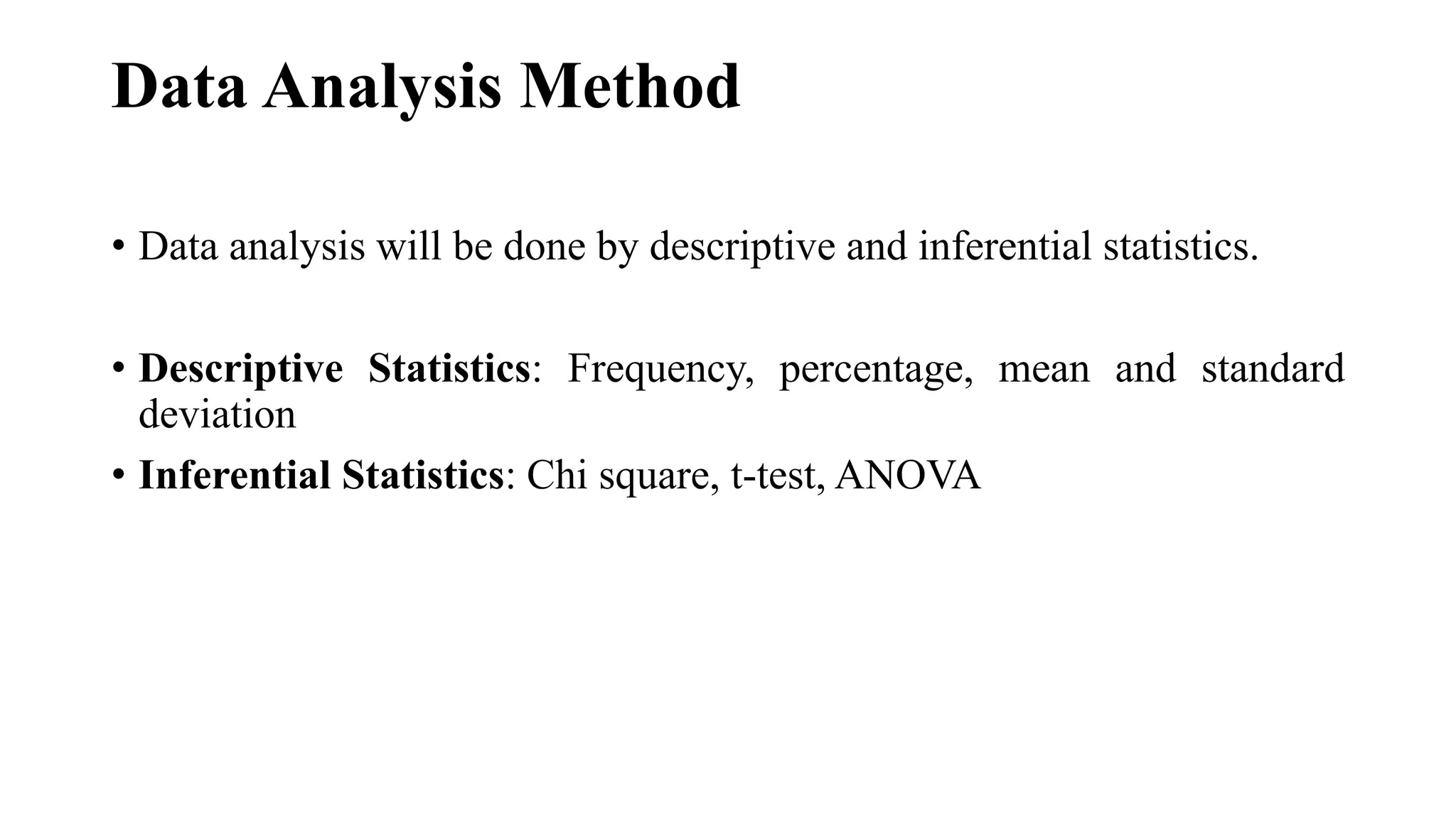 Data Analysis Method

• Data analysis will be done by descriptive and inferential statistics.

• Descriptive Statistics: Frequency, percentage, mean and standard deviation

• Inferential Statistics: Chi square, t-test, ANOVA